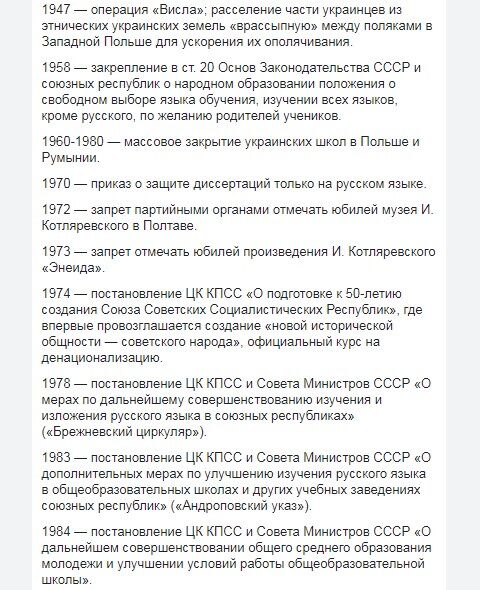 1947 — операция «Висла»; расселение части украинцев из этнических украинских земель «врассыпную» между поляками в Западной Польше для ускорения их ополячивания.

1958 — закрепление в ст. 20 Основ Законодательства СССР и союзных республик о народном образовании положения о свободном выборе языка обучения, изучении всех языков, кроме русского, по желанию родителей учеников.

1960-1980 — массовое закрытие украинских школ в Польше и Румынии.

1970 — приказ о защите диссертаций только на русском языке.

1972 — запрет партийными органами отмечать юбилей музея И. Котляревского в Полтаве.

1973 — запрет отмечать юбилей произведения И. Котляревского «Энеида».

1974 — постановление ЦК КПСС «О подготовке к 50-летию создания Союза Советских Социалистических Республик», где впервые провозглашается создание «новой исторической общности — советского народа», официальный курс на денационализацию.

1978 — постановление ЦК КПСС и Совета Министров СССР «О мерах по дальнейшему совершенствованию изучения и изложения русского языка в союзных республиках» («Брежневский циркуляр»).

1983 — постановление ЦК КПСС и Совета Министров СССР «О дополнительных мерах по улучшению изучения русского языка в общеобразовательных школах и других учебных заведениях союзных республик» («Андроповский указ»).

1984 — постановление ЦК КПСС и Совета Министров СССР «О дальнейшем совершенствовании общего среднего образования молодежи и улучшении условий работы общеобразовательной школы».